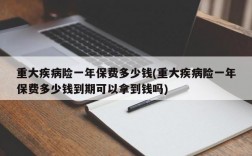 重大疾病险一年保费多少钱(重大疾病险一年保费多少钱到期可以拿到钱吗)